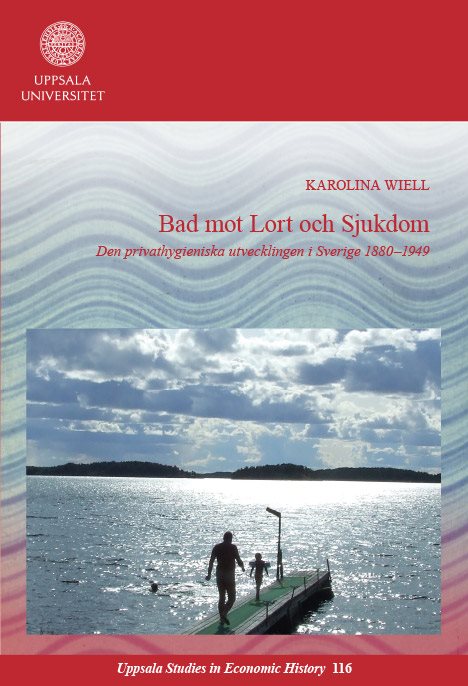 UPPSALA UNIVERSITET

KAROLINA WIELL

Bad mot Lort och Sjukdom

Den privathygieniska utvecklingen i Sverige 1880–1949

Uppsala Studies in Economic History 116